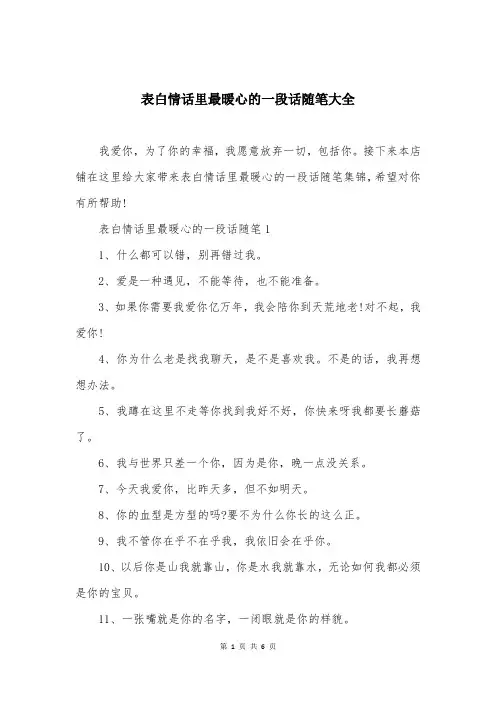 表白情话里最暖心的一段话随笔大全

我爱你，为了你的幸福，我愿意放弃一切，包括你。接下来本店铺在这里给大家带来表白情话里最暖心的一段话随笔集锦，希望对你有所帮助!

表白情话里最暖心的一段话随笔1

1、什么都可以错，别再错过我。

2、爱是一种遇见，不能等待，也不能准备。

3、如果你需要我爱你亿万年，我会陪你到天荒地老!对不起，我爱你!

4、你为什么老是找我聊天，是不是喜欢我。不是的话，我再想想办法。

5、我蹲在这里不走等你找到我好不好，你快来呀我都要长蘑菇了。

6、我与世界只差一个你，因为是你，晚一点没关系。

7、今天我爱你，比昨天多，但不如明天。

8、你的血型是方型的吗?要不为什么你长的这么正。

9、我不管你在乎不在乎我，我依旧会在乎你。

10、以后你是山我就靠山，你是水我就靠水，无论如何我都必须是你的宝贝。

11、一张嘴就是你的名字，一闭眼就是你的样貌。

第 1 页 共 6 页